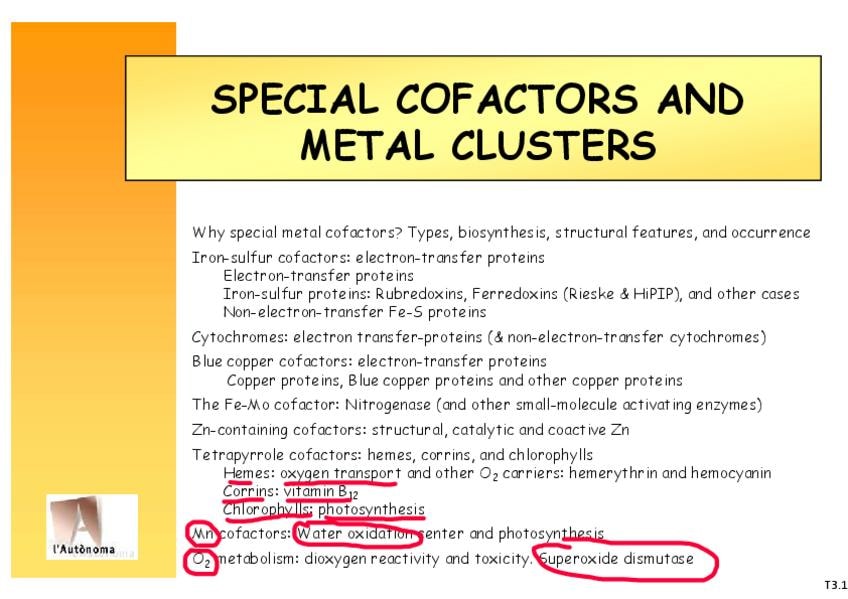 SPECIAL COFACTORS AND METAL CLUSTERS

Why special metal cofactors? Types, biosynthesis, structural features, and occurrence

Iron-sulfur cofactors: electron-transfer proteins
Electron-transfer proteins
Iron-sulfur proteins: Rubredoxins, Ferredoxins (Rieske & HiPIP), and other cases
Non-electron-transfer Fe-S proteins

Cytochromes: electron transfer-proteins (& non-electron-transfer cytochromes)

Blue copper cofactors: electron-transfer proteins
Copper proteins, Blue copper proteins and other copper proteins

The Fe-Mo cofactor: Nitrogenase (and other small-molecule activating enzymes)

Zn-containing cofactors: structural, catalytic and coactive Zn

Tetrapyrrole cofactors: hemes, corrins, and chlorophylls
Hemes: oxygen transport and other $O_2$ carriers: hemerythrin and hemocyanin
Corrins: vitamin $B_{12}$
Chlorophylls: photosynthesis

Mn cofactors: Water oxidation center and photosynthesis

$O_2$ metabolism: dioxygen reactivity and toxicity. Superoxide dismutase

l'Autònoma

T3.1